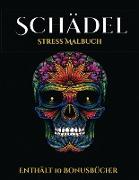 SCHÄDEL
STRESS MALBUCH

ENTHÄLT 10 BONUSBÜCHER